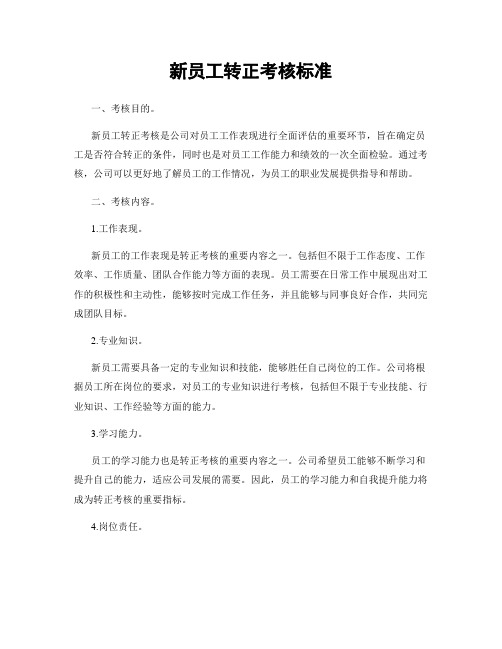 新员工转正考核标准

一、考核目的。

新员工转正考核是公司对员工工作表现进行全面评估的重要环节，旨在确定员工是否符合转正的条件，同时也是对员工工作能力和绩效的一次全面检验。通过考核，公司可以更好地了解员工的工作情况，为员工的职业发展提供指导和帮助。

二、考核内容。

1.工作表现。

新员工的工作表现是转正考核的重要内容之一。包括但不限于工作态度、工作效率、工作质量、团队合作能力等方面的表现。员工需要在日常工作中展现出对工作的积极性和主动性，能够按时完成工作任务，并且能够与同事良好合作，共同完成团队目标。

2.专业知识。

新员工需要具备一定的专业知识和技能，能够胜任自己岗位的工作。公司将根据员工所在岗位的要求，对员工的专业知识进行考核，包括但不限于专业技能、行业知识、工作经验等方面的能力。

3.学习能力。

员工的学习能力也是转正考核的重要内容之一。公司希望员工能够不断学习和提升自己的能力，适应公司发展的需要。因此，员工的学习能力和自我提升能力将成为转正考核的重要指标。

4.岗位责任。